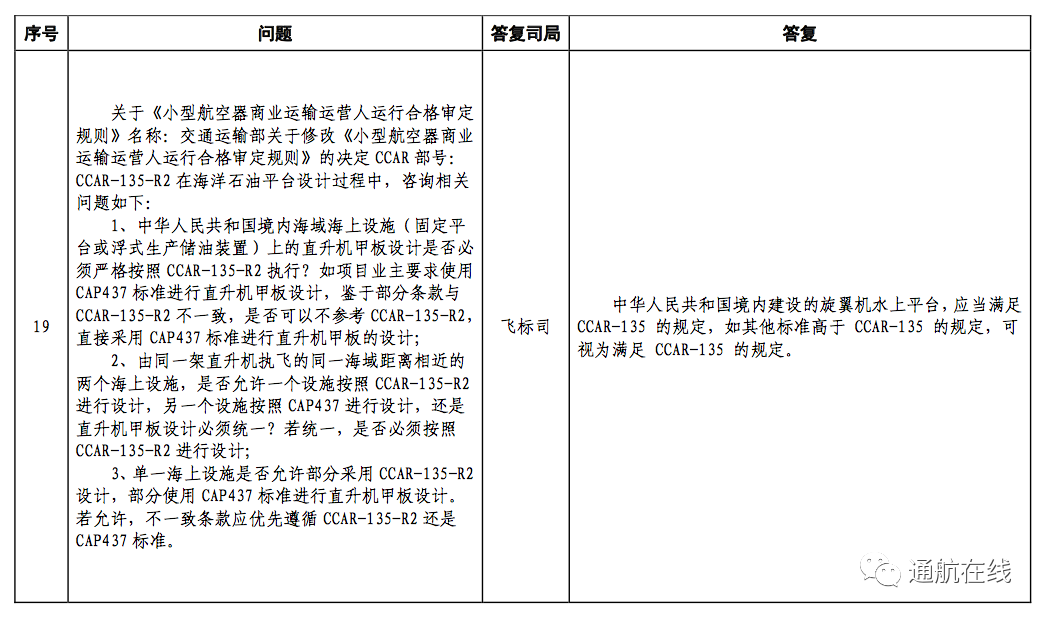 | 序号 | 问题 | 答复司局 | 答复 |
|---|---|---|---|
| 19 | 关于《小型航空器商业运输运营人运行合格审定规则》名称：交通运输部关于修改《小型航空器商业运输运营人运行合格审定规则》的决定 CCAR 部号：CCAR-135-R2 在海洋石油平台设计过程中，咨询相关问题如下：<br>1、中华人民共和国境内海域海上设施（固定平台或浮式生产储油装置）上的直升机甲板设计是否必须严格按照 CCAR-135-R2 执行？如项目业主要求使用 CAP437 标准进行直升机甲板设计，鉴于部分条款与 CCAR-135-R2 不一致，是否可以不参考 CCAR-135-R2，直接采用 CAP437 标准进行直升机甲板的设计；<br>2、由同一架直升机执飞的同一海域距离相近的两个海上设施，是否允许一个设施按照 CCAR-135-R2 进行设计，另一个设施按照 CAP437 进行设计，还是直升机甲板设计必须统一？若统一，是否必须按照 CCAR-135-R2 进行设计；<br>3、单一海上设施是否允许部分采用 CCAR-135-R2 设计，部分使用 CAP437 标准进行直升机甲板设计。若允许，不一致条款应优先遵循 CCAR-135-R2 还是 CAP437 标准。 | 飞标司 | 中华人民共和国境内建设的旋翼机水上平台，应当满足 CCAR-135 的规定，如其他标准高于 CCAR-135 的规定，可视为满足 CCAR-135 的规定。 |

通航在线